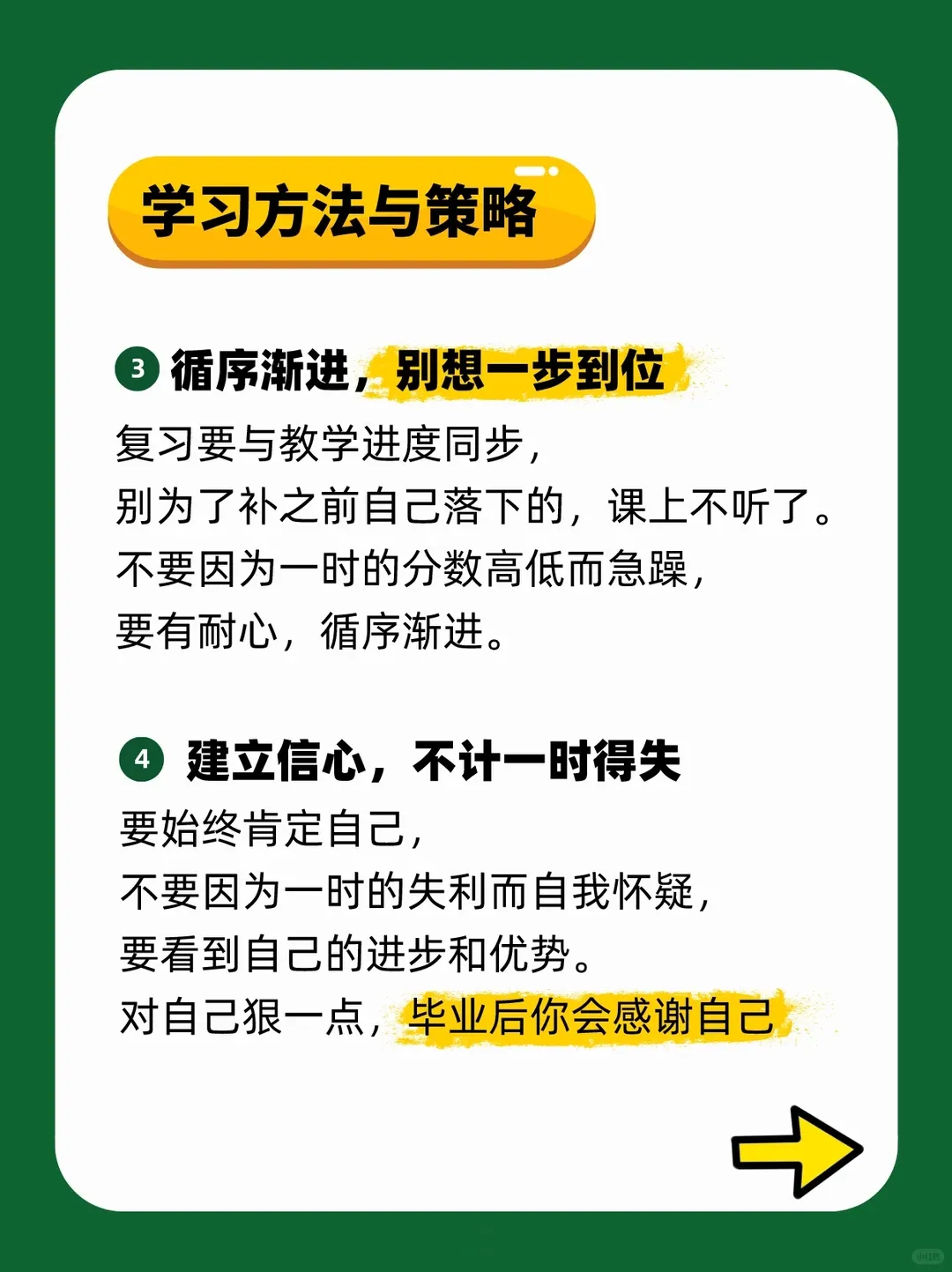 学习方法与策略

3 循序渐进，别想一步到位
复习要与教学进度同步，
别为了补之前自己落下的，课上不听了。
不要因为一时的分数高低而急躁，
要有耐心，循序渐进。

4 建立信心，不计一时得失
要始终肯定自己，
不要因为一时的失利而自我怀疑，
要看到自己的进步和优势。
对自己狠一点，毕业后你会感谢自己